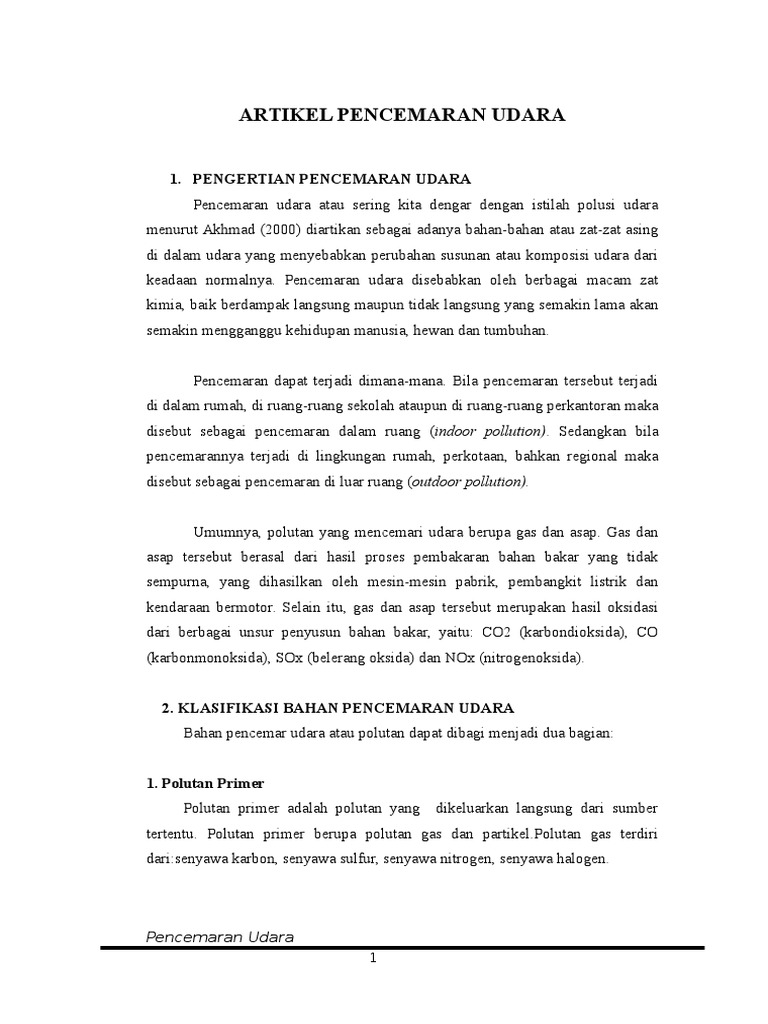 ARTIKEL PENCEMARAN UDARA

1. PENGERTIAN PENCEMARAN UDARA

Pencemaran udara atau sering kita dengar dengan istilah polusi udara menurut Akhmad (2000) diartikan sebagai adanya bahan-bahan atau zat-zat asing di dalam udara yang menyebabkan perubahan susunan atau komposisi udara dari keadaan normalnya. Pencemaran udara disebabkan oleh berbagai macam zat kimia, baik berdampak langsung maupun tidak langsung yang semakin lama akan semakin mengganggu kehidupan manusia, hewan dan tumbuhan.

Pencemaran dapat terjadi dimana-mana. Bila pencemaran tersebut terjadi di dalam rumah, di ruang-ruang sekolah ataupun di ruang-ruang perkantoran maka disebut sebagai pencemaran dalam ruang (indoor pollution). Sedangkan bila pencemarannya terjadi di lingkungan rumah, perkotaan, bahkan regional maka disebut sebagai pencemaran di luar ruang (outdoor pollution).

Umumnya, polutan yang mencemari udara berupa gas dan asap. Gas dan asap tersebut berasal dari hasil proses pembakaran bahan bakar yang tidak sempurna, yang dihasilkan oleh mesin-mesin pabrik, pembangkit listrik dan kendaraan bermotor. Selain itu, gas dan asap tersebut merupakan hasil oksidasi dari berbagai unsur penyusun bahan bakar, yaitu: CO2 (karbondioksida), CO (karbonmonoksida), SOx (belerang oksida) dan NOx (nitrogenoksida).

2. KLASIFIKASI BAHAN PENCEMARAN UDARA

Bahan pencemar udara atau polutan dapat dibagi menjadi dua bagian:

1. Polutan Primer

Polutan primer adalah polutan yang dikeluarkan langsung dari sumber tertentu. Polutan primer berupa polutan gas dan partikel.Polutan gas terdiri dari:senyawa karbon, senyawa sulfur, senyawa nitrogen, senyawa halogen.

Pencemaran Udara

1